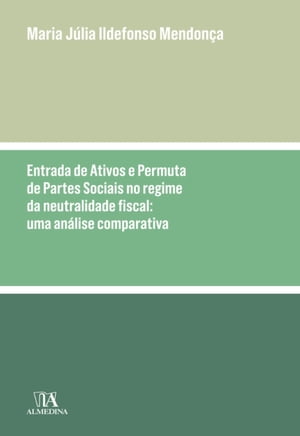 Maria Júlia Ildefonso Mendonça

Entrada de Ativos e Permuta de Partes Sociais no regime da neutralidade fiscal: uma análise comparativa

ALMEDINA